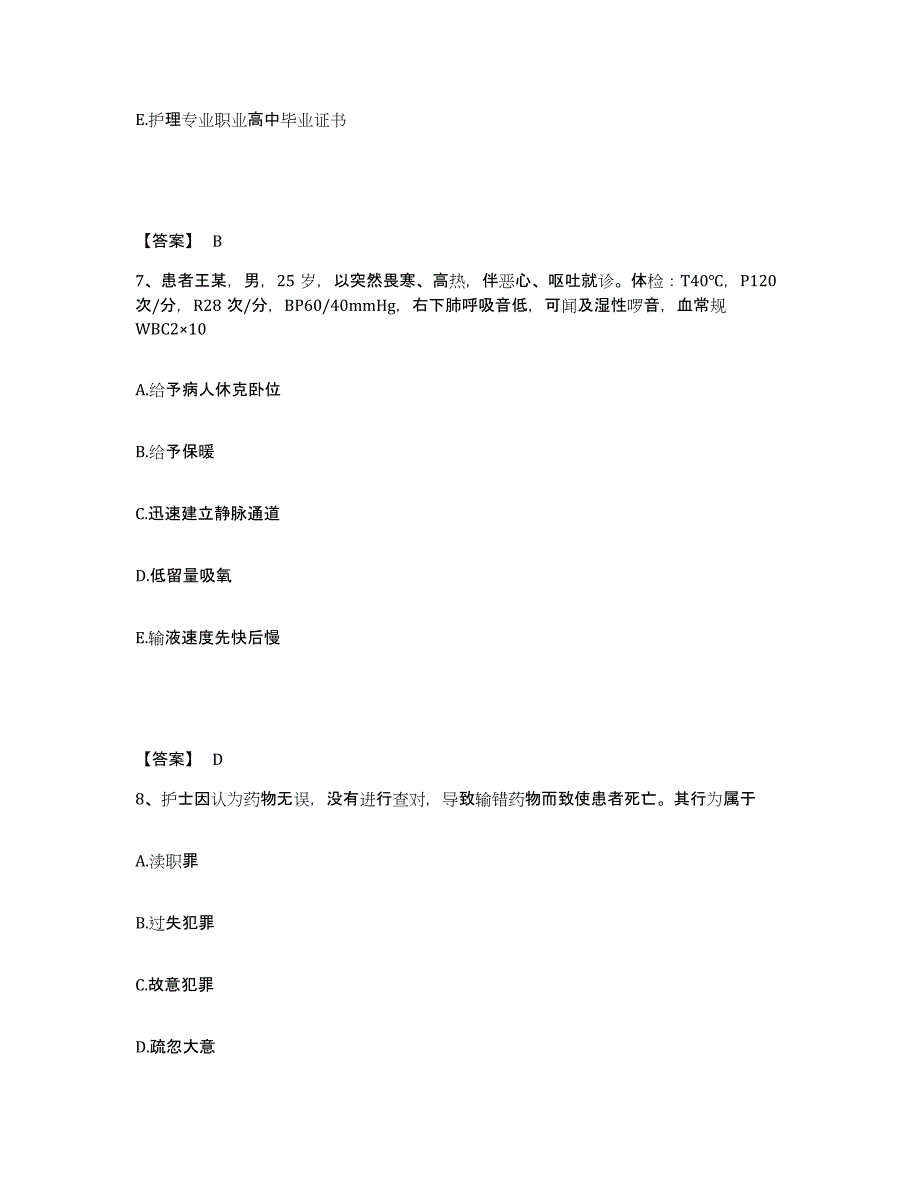 E.护理专业职业高中毕业证书

【答案】 B

7、患者王某，男，25 岁，以突然畏寒、高热，伴恶心、呕吐就诊。体检：T40℃，P120 次/分，R28 次/分，BP60/40mmHg，右下肺呼吸音低，可闻及湿性啰音，血常规 WBC2×10

A.给予病人休克卧位

B.给予保暖

C.迅速建立静脉通道

D.低留量吸氧

E.输液速度先快后慢

【答案】 D

8、护士因认为药物无误，没有进行查对，导致输错药物而致使患者死亡。其行为属于

A.渎职罪

B.过失犯罪

C.故意犯罪

D.疏忽大意